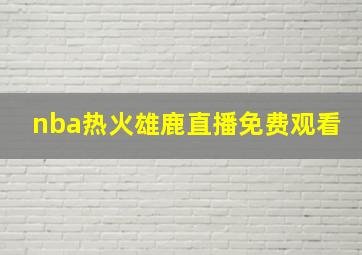 nba热火雄鹿直播免费观看